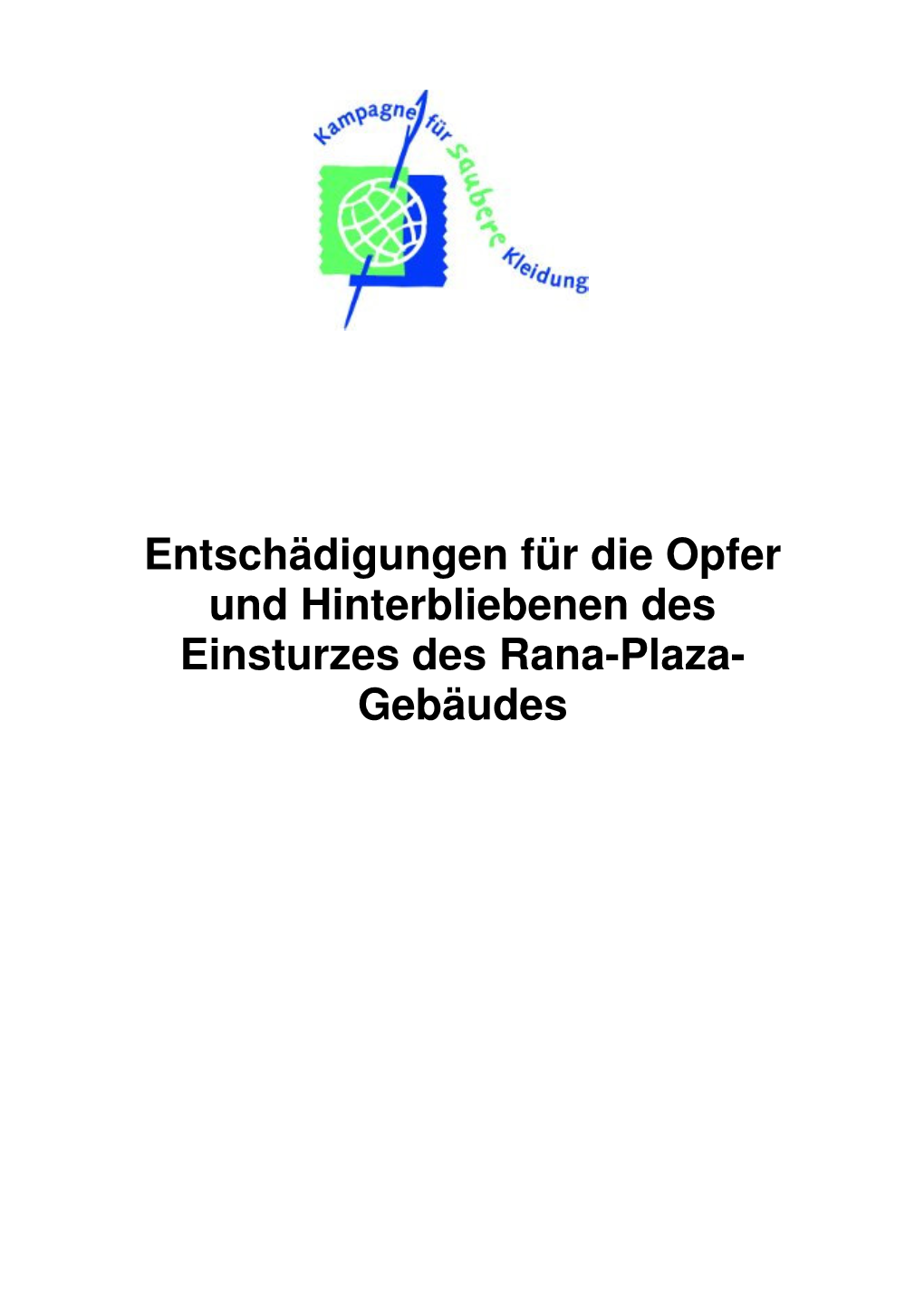 Kampagne für Saubere Kleidung

Entschädigungen für die Opfer und Hinterbliebenen des Einsturzes des Rana-Plaza-Gebäudes